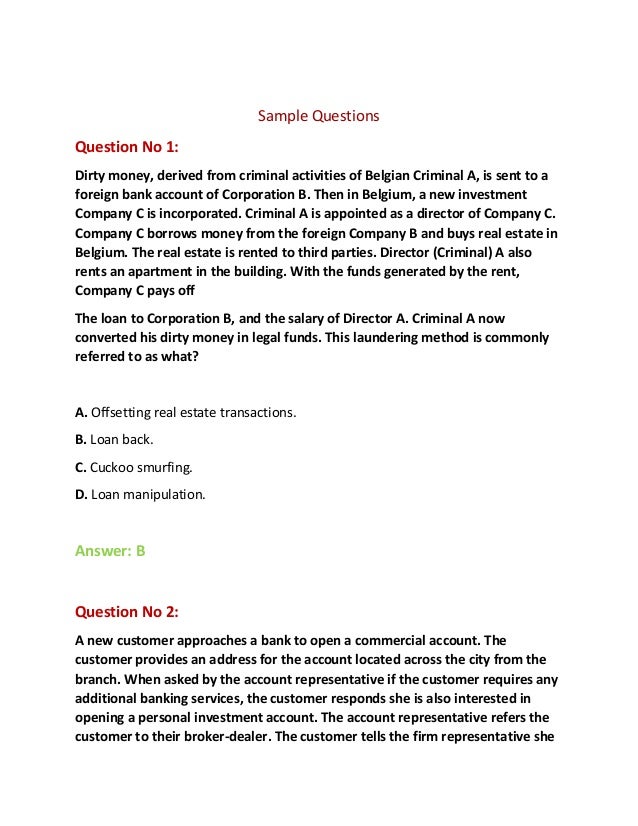 Sample Questions

Question No 1:

Dirty money, derived from criminal activities of Belgian Criminal A, is sent to a foreign bank account of Corporation B. Then in Belgium, a new investment Company C is incorporated. Criminal A is appointed as a director of Company C. Company C borrows money from the foreign Company B and buys real estate in Belgium. The real estate is rented to third parties. Director (Criminal) A also rents an apartment in the building. With the funds generated by the rent, Company C pays off

The loan to Corporation B, and the salary of Director A. Criminal A now converted his dirty money in legal funds. This laundering method is commonly referred to as what?

A. Offsetting real estate transactions.

B. Loan back.

C. Cuckoo smurfing.

D. Loan manipulation.

Answer: B

Question No 2:

A new customer approaches a bank to open a commercial account. The customer provides an address for the account located across the city from the branch. When asked by the account representative if the customer requires any additional banking services, the customer responds she is also interested in opening a personal investment account. The account representative refers the customer to their broker-dealer. The customer tells the firm representative she